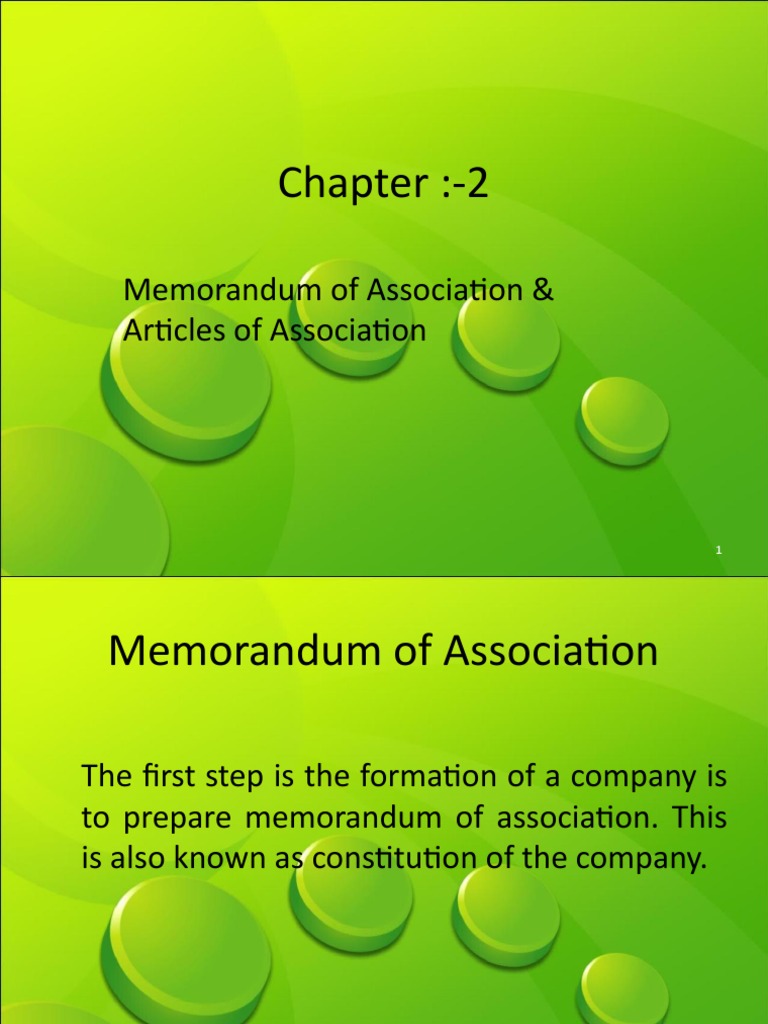 Chapter :-2

Memorandum of Association & Articles of Association

1

Memorandum of Association

The first step is the formation of a company is to prepare memorandum of association. This is also known as constitution of the company.